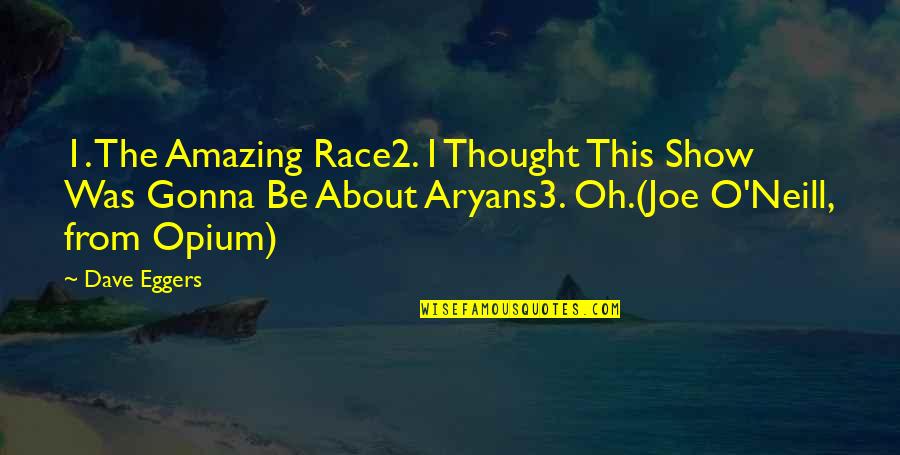 1. The Amazing Race2. I Thought This Show Was Gonna Be About Aryans3. Oh.(Joe O'Neill, from Opium)

— Dave Eggers

WISEFAMOUSQUOTES.COM